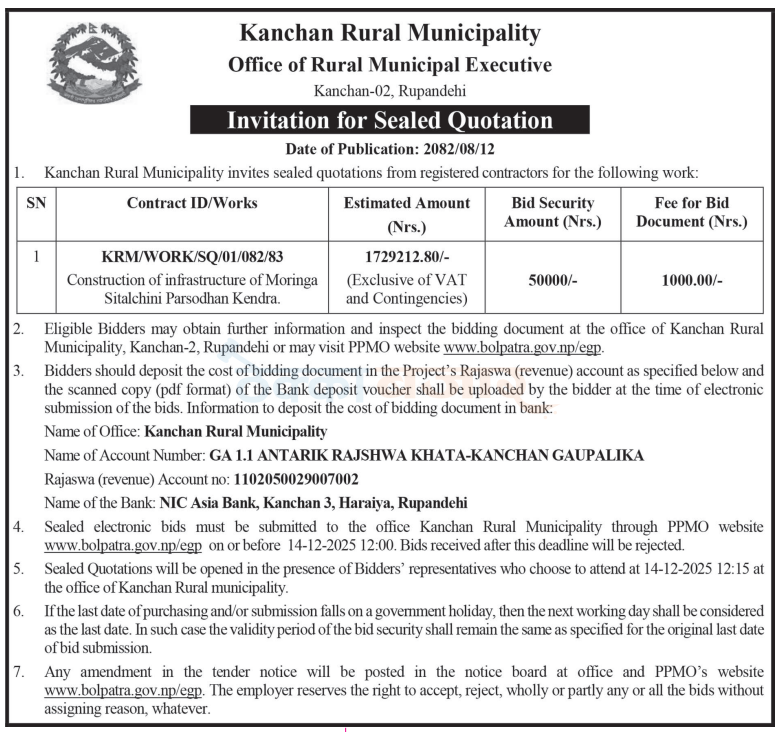 Kanchan Rural Municipality
Office of Rural Municipal Executive
Kanchan-02, Rupandehi

Invitation for Sealed Quotation

Date of Publication: 2082/08/12

1. Kanchan Rural Municipality invites sealed quotations from registered contractors for the following work:

| SN | Contract ID/Works | Estimated Amount (Nrs.) | Bid Security Amount (Nrs.) | Fee for Bid Document (Nrs.) |
|---|---|---|---|---|
| 1 | KRM/WORK/SQ/01/082/83 Construction of infrastructure of Moringa Sitalchini Parsodhan Kendra. | 1729212.80/- (Exclusive of VAT and Contingencies) | 50000/- | 1000.00/- |

2. Eligible Bidders may obtain further information and inspect the bidding document at the office of Kanchan Rural Municipality, Kanchan-2, Rupandehi or may visit PPMO website www.bolpatra.gov.np/egp.

3. Bidders should deposit the cost of bidding document in the Project's Rajaswa (revenue) account as specified below and the scanned copy (pdf format) of the Bank deposit voucher shall be uploaded by the bidder at the time of electronic submission of the bids. Information to deposit the cost of bidding document in bank:

Name of Office: Kanchan Rural Municipality

Name of Account Number: GA 1.1 ANTARIK RAJSHWA KHATA-KANCHAN GAUPALIKA

Rajaswa (revenue) Account no: 1102050029007002

Name of the Bank: NIC Asia Bank, Kanchan 3, Haraiya, Rupandehi

4. Sealed electronic bids must be submitted to the office Kanchan Rural Municipality through PPMO website www.bolpatra.gov.np/egp on or before 14-12-2025 12:00. Bids received after this deadline will be rejected.

5. Sealed Quotations will be opened in the presence of Bidders' representatives who choose to attend at 14-12-2025 12:15 at the office of Kanchan Rural municipality.

6. If the last date of purchasing and/or submission falls on a government holiday, then the next working day shall be considered as the last date. In such case the validity period of the bid security shall remain the same as specified for the original last date of bid submission.

7. Any amendment in the tender notice will be posted in the notice board at office and PPMO's website www.bolpatra.gov.np/egp. The employer reserves the right to accept, reject, wholly or partly any or all the bids without assigning reason, whatever.